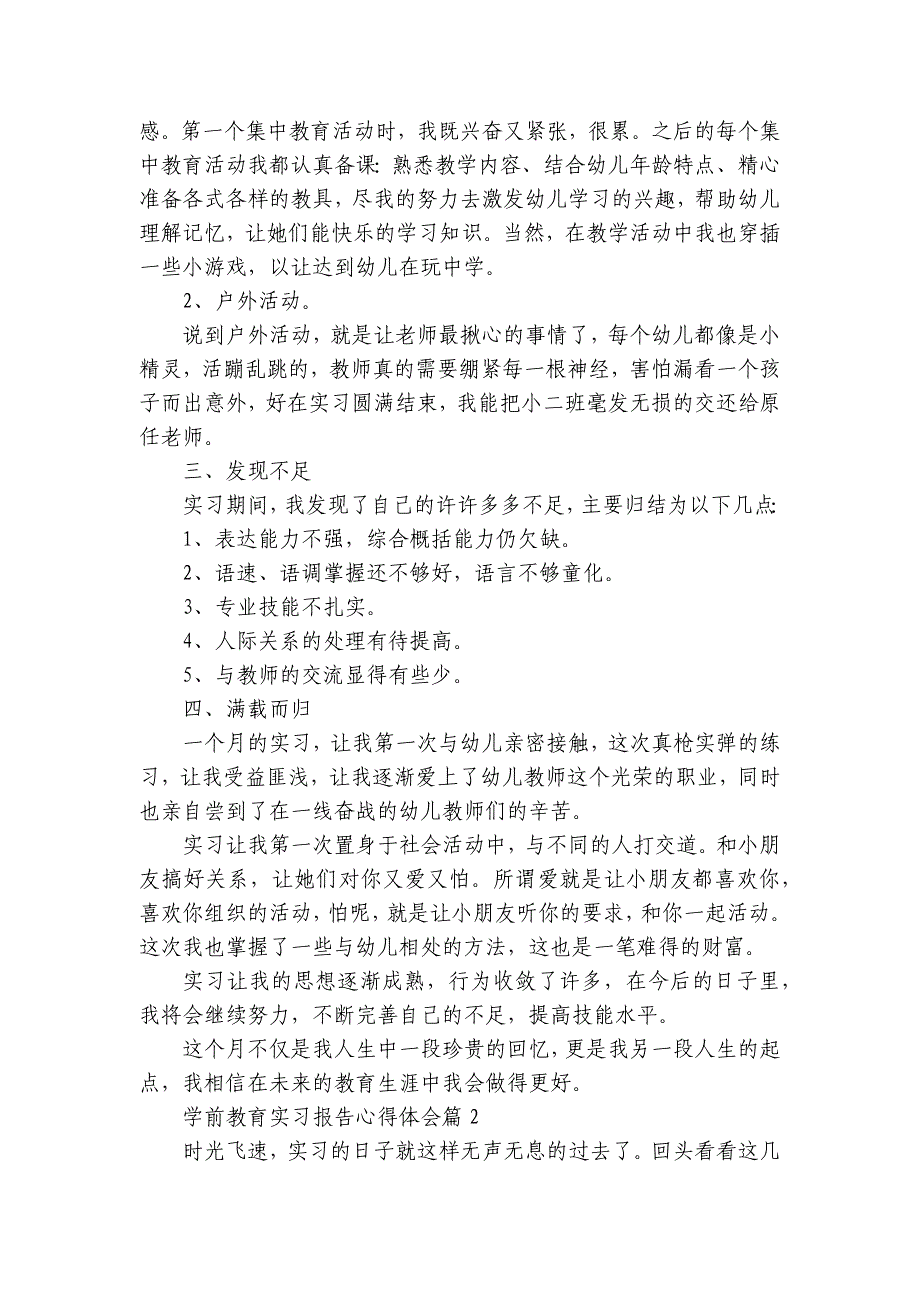 感。第一个集中教育活动时，我既兴奋又紧张，很累。之后的每个集中教育活动我都认真备课：熟悉教学内容、结合幼儿年龄特点、精心准备各式各样的教具，尽我的努力去激发幼儿学习的兴趣，帮助幼儿理解记忆，让她们能快乐的学习知识。当然，在教学活动中我也穿插一些小游戏，以让达到幼儿在玩中学。

2、户外活动。

说到户外活动，就是让老师最揪心的事情了，每个幼儿都像是小精灵，活蹦乱跳的，教师真的需要绷紧每一根神经，害怕漏看一个孩子而出意外，好在实习圆满结束，我能把小二班毫发无损的交还给原任老师。

三、发现不足

实习期间，我发现了自己的许许多多不足，主要归结为以下几点：

1、表达能力不强，综合概括能力仍欠缺。

2、语速、语调掌握还不够好，语言不够童化。

3、专业技能不扎实。

4、人际关系的处理有待提高。

5、与教师的交流显得有些少。

四、满载而归

一个月的实习，让我第一次与幼儿亲密接触，这次真枪实弹的练习，让我受益匪浅，让我逐渐爱上了幼儿教师这个光荣的职业，同时也亲自尝到了在一线奋战的幼儿教师们的辛苦。

实习让我第一次置身于社会活动中，与不同的人打交道。和小朋友搞好关系，让她们对你又爱又怕。所谓爱就是让小朋友都喜欢你，喜欢你组织的活动，怕呢，就是让小朋友听你的要求，和你一起活动。这次我也掌握了一些与幼儿相处的方法，这也是一笔难得的财富。

实习让我的思想逐渐成熟，行为收敛了许多，在今后的日子里，我将会继续努力，不断完善自己的不足，提高技能水平。

这个月不仅是我人生中一段珍贵的回忆，更是我另一段人生的起点，我相信在未来的教育生涯中我会做得更好。

学前教育实习报告心得体会篇 2

时光飞速，实习的日子就这样无声无息的过去了。回头看看这几